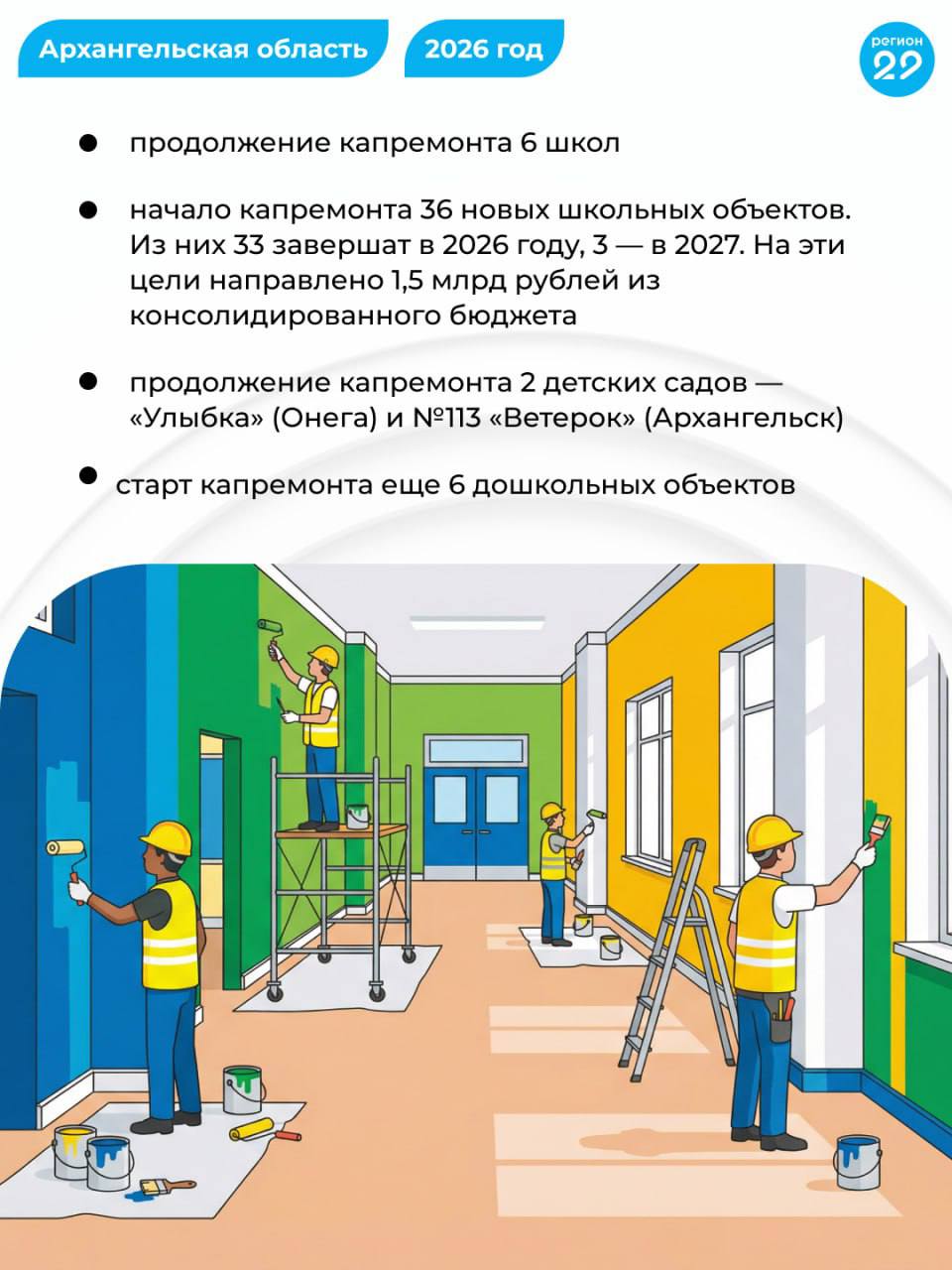 Архангельская область

2026 год

регион 29

● продолжение капремонта 6 школ

● начало капремонта 36 новых школьных объектов. Из них 33 завершат в 2026 году, 3 — в 2027. На эти цели направлено 1,5 млрд рублей из консолидированного бюджета

● продолжение капремонта 2 детских садов — «Улыбка» (Онега) и №113 «Ветерок» (Архангельск)

● старт капремонта еще 6 дошкольных объектов